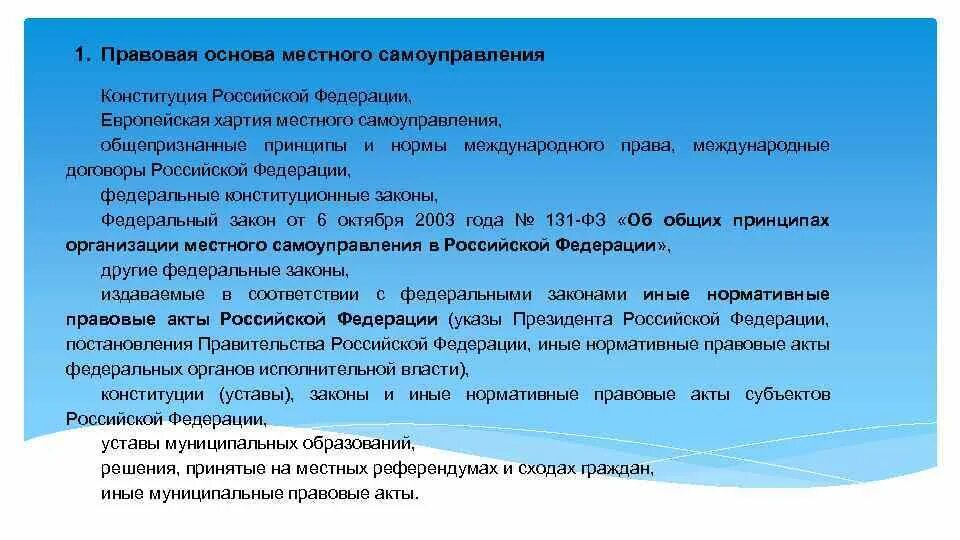 1. Правовая основа местного самоуправления

Конституция Российской Федерации,

Европейская хартия местного самоуправления,

общепризнанные принципы и нормы международного права, международные договоры Российской Федерации,

федеральные конституционные законы,

Федеральный закон от 6 октября 2003 года № 131-ФЗ «Об общих принципах организации местного самоуправления в Российской Федерации»,

другие федеральные законы,

издаваемые в соответствии с федеральными законами иные нормативные правовые акты Российской Федерации (указы Президента Российской Федерации, постановления Правительства Российской Федерации, иные нормативные правовые акты федеральных органов исполнительной власти),

конституции (уставы), законы и иные нормативные правовые акты субъектов Российской Федерации,

уставы муниципальных образований,

решения, принятые на местных референдумах и сходах граждан,

иные муниципальные правовые акты.